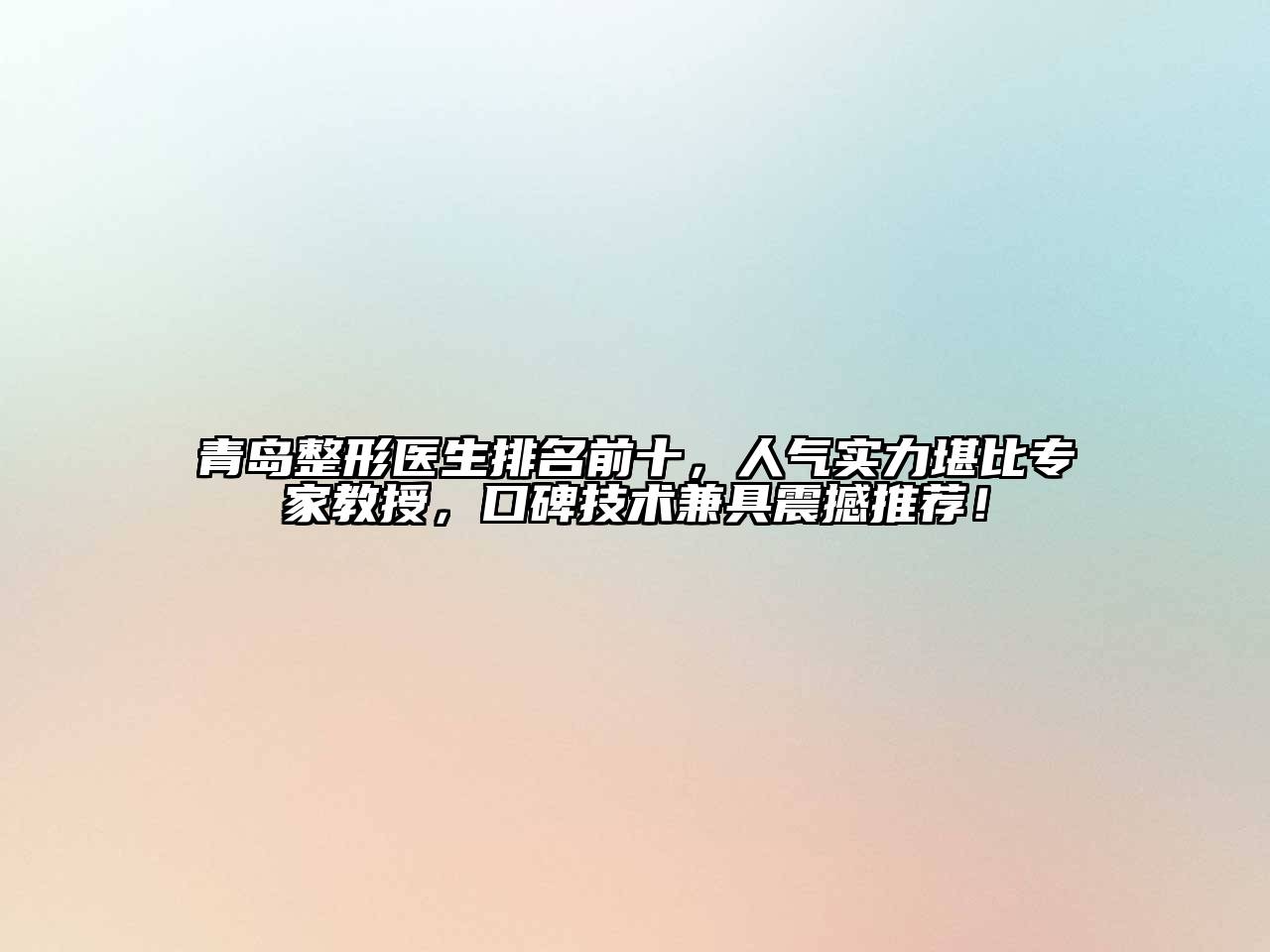 青岛整形医生排名前十，人气实力堪比专家教授，口碑技术兼具震撼推荐！